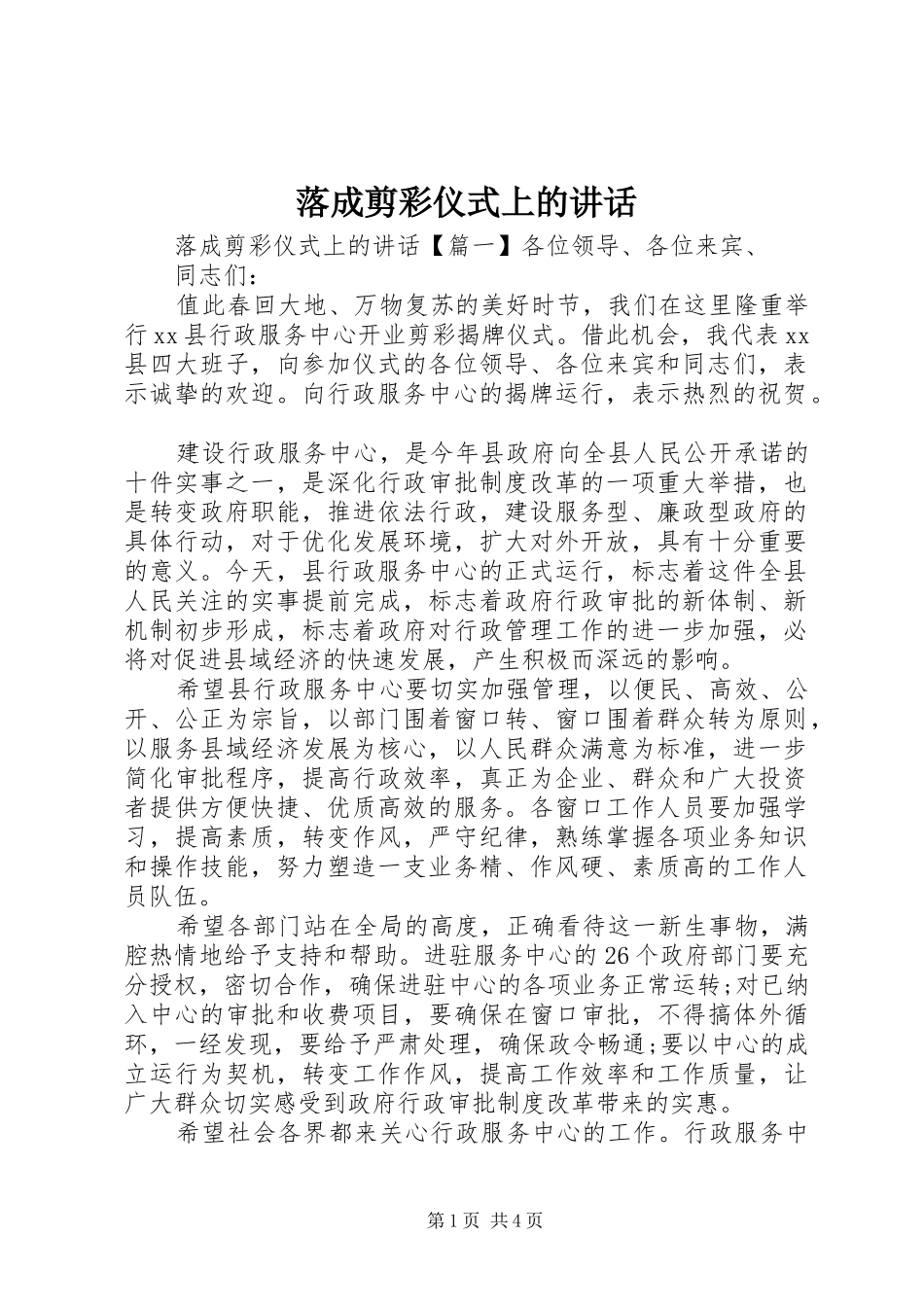 落成剪彩仪式上的讲话

落成剪彩仪式上的讲话【篇一】各位领导、各位来宾、同志们：

值此春回大地、万物复苏的美好时节，我们在这里隆重举行xx县行政服务中心开业剪彩揭牌仪式。借此机会，我代表xx县四大班子，向参加仪式的各位领导、各位来宾和同志们，表示诚挚的欢迎。向行政服务中心的揭牌运行，表示热烈的祝贺。

建设行政服务中心，是今年县政府向全县人民公开承诺的十件实事之一，是深化行政审批制度改革的一项重大举措，也是转变政府职能，推进依法行政，建设服务型、廉政型政府的具体行动，对于优化发展环境，扩大对外开放，具有十分重要的意义。今天，县行政服务中心的正式运行，标志着这件全县人民关注的实事提前完成，标志着政府行政审批的新体制、新机制初步形成，标志着政府对行政管理工作的进一步加强，必将对促进县域经济的快速发展，产生积极而深远的影响。

希望县行政服务中心要切实加强管理，以便民、高效、公开、公正为宗旨，以部门围着窗口转、窗口围着群众转为原则，以服务县域经济发展为核心，以人民群众满意为标准，进一步简化审批程序，提高行政效率，真正为企业、群众和广大投资者提供方便快捷、优质高效的服务。各窗口工作人员要加强学习，提高素质，转变作风，严守纪律，熟练掌握各项业务知识和操作技能，努力塑造一支业务精、作风硬、素质高的工作人员队伍。

希望各部门站在全局的高度，正确看待这一新生事物，满腔热情地给予支持和帮助。进驻服务中心的26个政府部门要充分授权，密切合作，确保进驻中心的各项业务正常运转;对已纳入中心的审批和收费项目，要确保在窗口审批，不得搞体外循环，一经发现，要给予严肃处理，确保政令畅通;要以中心的成立运行为契机，转变工作作风，提高工作效率和工作质量，让广大群众切实感受到政府行政审批制度改革带来的实惠。

希望社会各界都来关心行政服务中心的工作。行政服务中

第1页 共4页